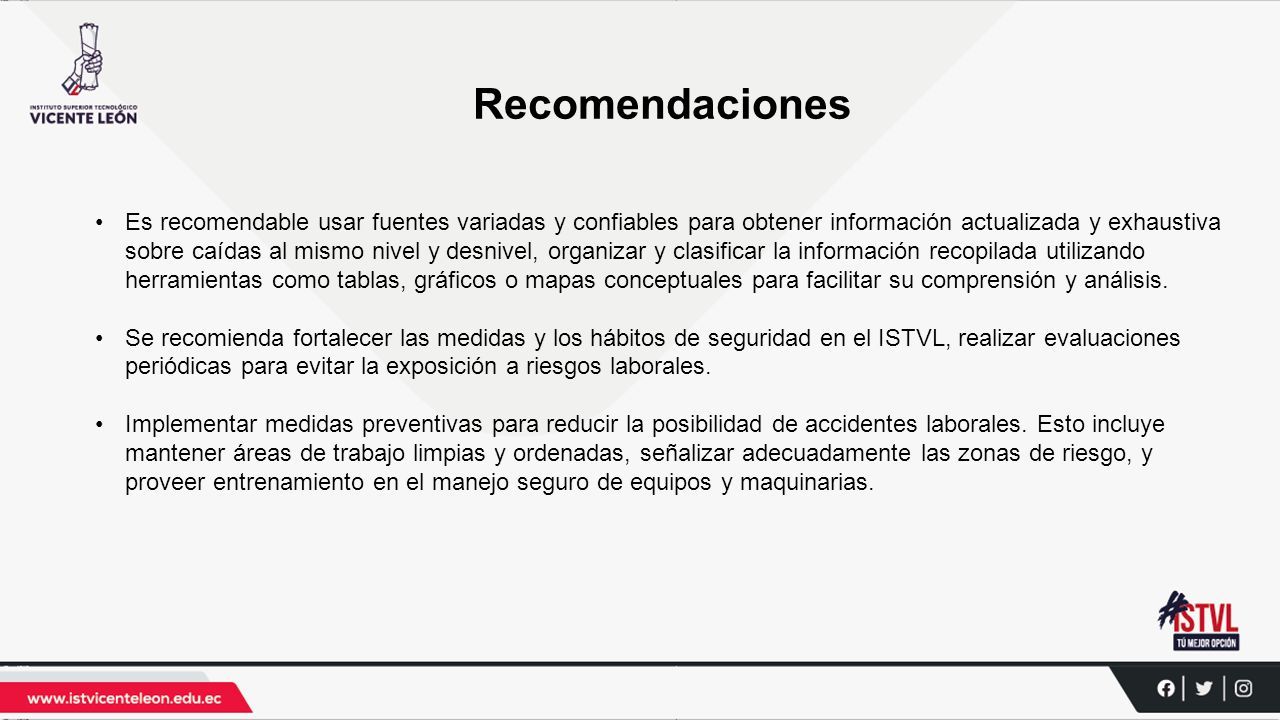 INSTITUTO SUPERIOR TECNOLÓGICO
VICENTE LEÓN

Recomendaciones

• Es recomendable usar fuentes variadas y confiables para obtener información actualizada y exhaustiva sobre caídas al mismo nivel y desnivel, organizar y clasificar la información recopilada utilizando herramientas como tablas, gráficos o mapas conceptuales para facilitar su comprensión y análisis.

• Se recomienda fortalecer las medidas y los hábitos de seguridad en el ISTVL, realizar evaluaciones periódicas para evitar la exposición a riesgos laborales.

• Implementar medidas preventivas para reducir la posibilidad de accidentes laborales. Esto incluye mantener áreas de trabajo limpias y ordenadas, señalizar adecuadamente las zonas de riesgo, y proveer entrenamiento en el manejo seguro de equipos y maquinarias.

#ISTVL
TÚ MEJOR OPCIÓN

www.istvicenteleon.edu.ec